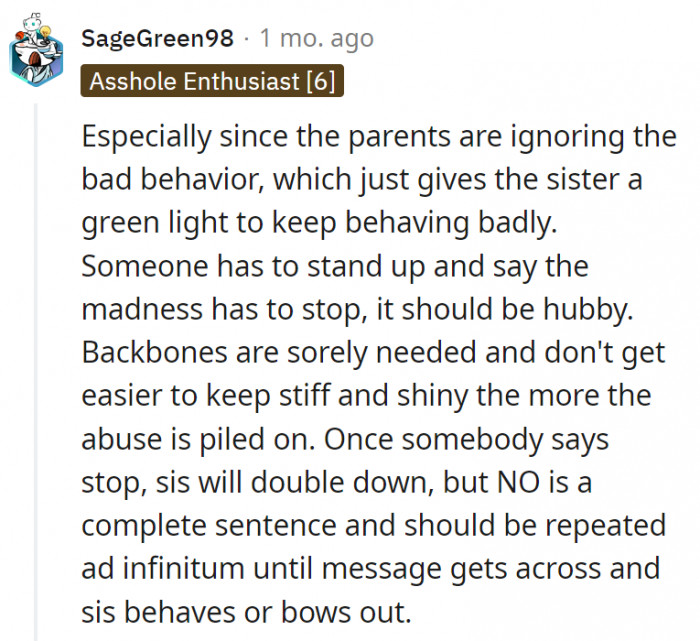 SageGreen98 · 1 mo. ago
Asshole Enthusiast [6]

Especially since the parents are ignoring the bad behavior, which just gives the sister a green light to keep behaving badly. Someone has to stand up and say the madness has to stop, it should be hubby. Backbones are sorely needed and don't get easier to keep stiff and shiny the more the abuse is piled on. Once somebody says stop, sis will double down, but NO is a complete sentence and should be repeated ad infinitum until message gets across and sis behaves or bows out.